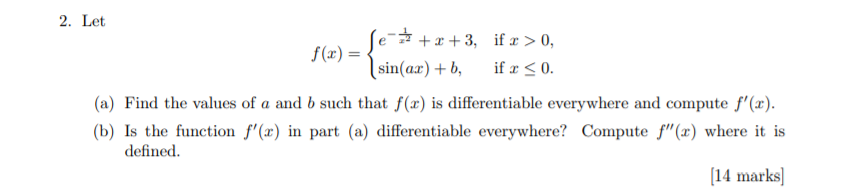 2. Let

$$f(x) = \begin{cases} e^{-\frac{1}{x^2}} + x + 3, & \text{if } x > 0, \\ \sin(ax) + b, & \text{if } x \leq 0. \end{cases}$$

(a) Find the values of $a$ and $b$ such that $f(x)$ is differentiable everywhere and compute $f'(x)$.

(b) Is the function $f'(x)$ in part (a) differentiable everywhere? Compute $f''(x)$ where it is defined.

[14 marks]